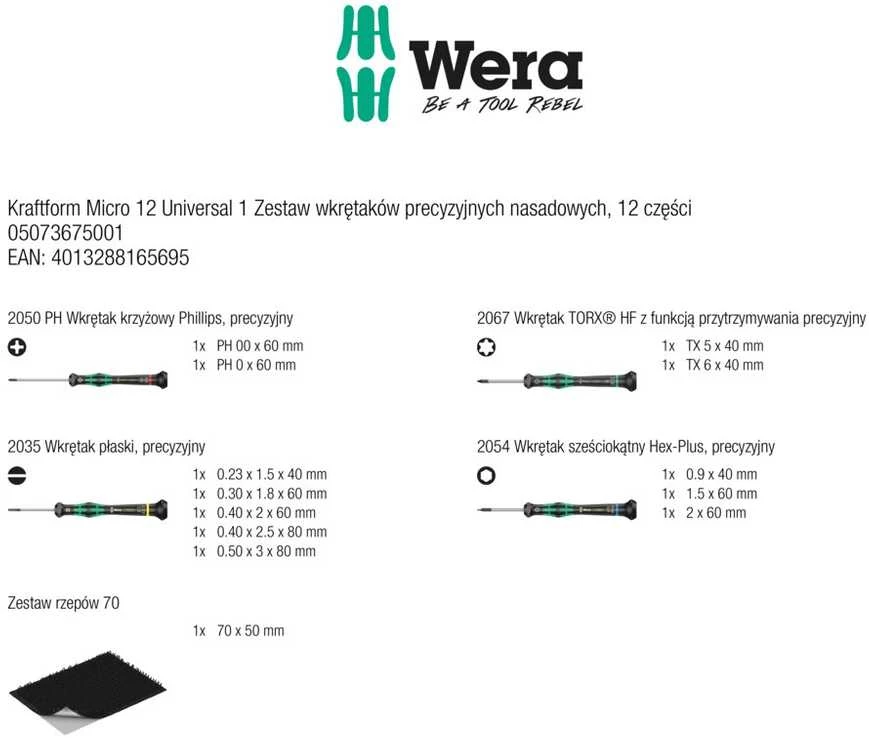 Wera
BE A TOOL REBEL

Kraftform Micro 12 Universal 1 Zestaw wkrętaków precyzyjnych nasadowych, 12 części
05073675001
EAN: 4013288165695

2050 PH Wkrętak krzyżowy Phillips, precyzyjny

1x PH 00 x 60 mm
1x PH 0 x 60 mm

2035 Wkrętak płaski, precyzyjny

1x 0.23 x 1.5 x 40 mm
1x 0.30 x 1.8 x 60 mm
1x 0.40 x 2 x 60 mm
1x 0.40 x 2.5 x 80 mm
1x 0.50 x 3 x 80 mm

Zestaw rzepów 70

1x 70 x 50 mm

2067 Wkrętak TORX® HF z funkcją przytrzymywania precyzyjny

1x TX 5 x 40 mm
1x TX 6 x 40 mm

2054 Wkrętak sześciokątny Hex-Plus, precyzyjny

1x 0.9 x 40 mm
1x 1.5 x 60 mm
1x 2 x 60 mm